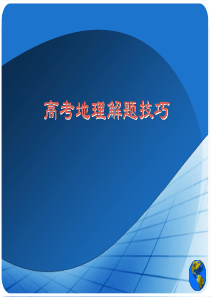 高考地理解题技巧